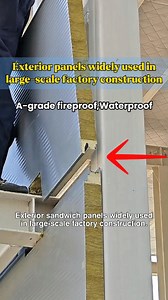 Exterior panels widely used in large-scale factory construction

A-grade fireproof,Waterproof

Exterior sandwich panels widely used in large-scale factory construction.